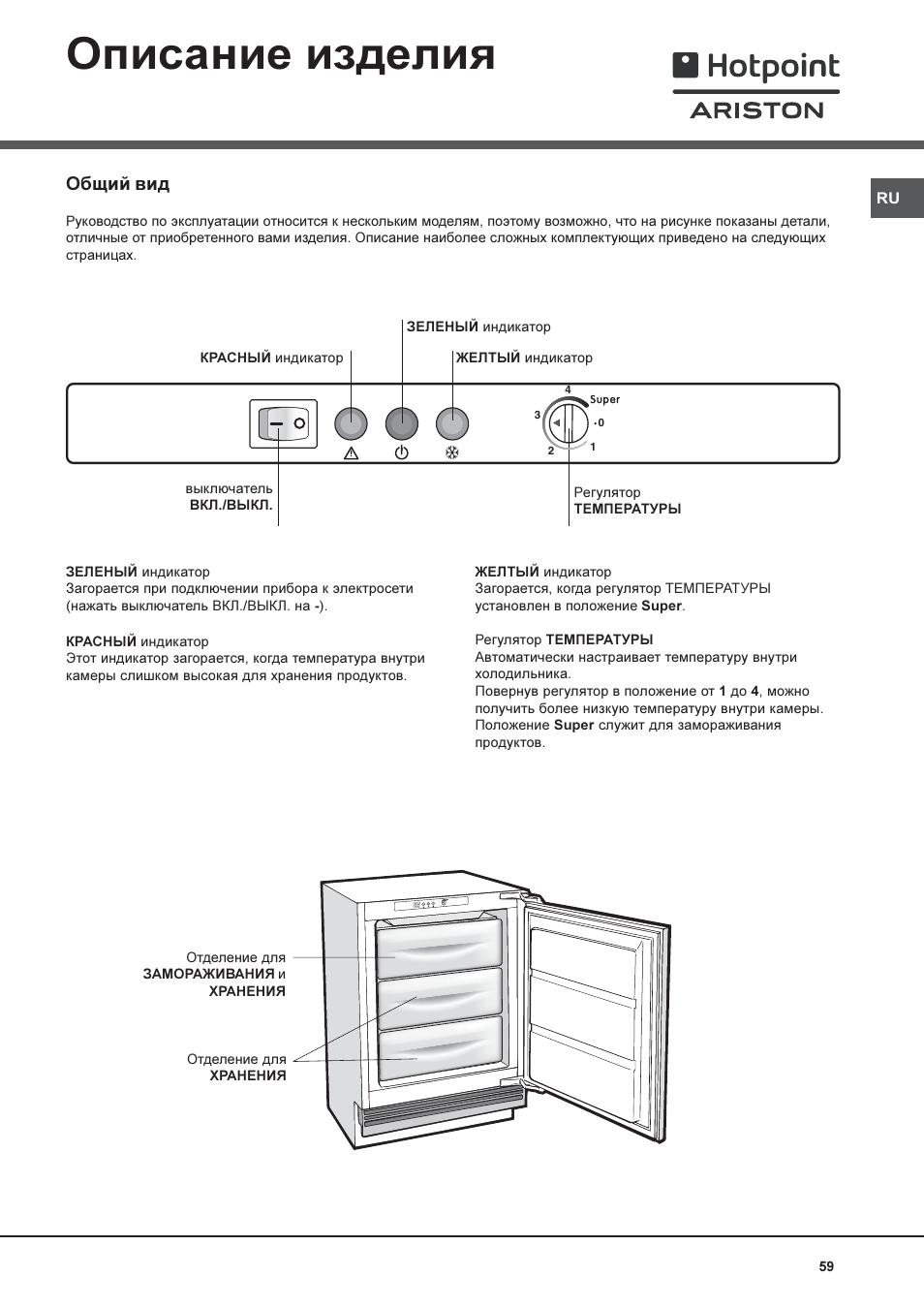 Описание изделия

Hotpoint
ARISTON

RU

Общий вид

Руководство по эксплуатации относится к нескольким моделям, поэтому возможно, что на рисунке показаны детали, отличные от приобретенного вами изделия. Описание наиболее сложных комплектующих приведено на следующих страницах.

ЗЕЛЕНЫЙ индикатор

КРАСНЫЙ индикатор

ЖЕЛТЫЙ индикатор

4
Super
3
0
2
1

выключатель
ВКЛ./ВЫКЛ.

Регулятор
ТЕМПЕРАТУРЫ

ЗЕЛЕНЫЙ индикатор
Загорается при подключении прибора к электросети (нажать выключатель ВКЛ./ВЫКЛ. на -).

КРАСНЫЙ индикатор
Этот индикатор загорается, когда температура внутри камеры слишком высокая для хранения продуктов.

ЖЕЛТЫЙ индикатор
Загорается, когда регулятор ТЕМПЕРАТУРЫ установлен в положение Super.

Регулятор ТЕМПЕРАТУРЫ
Автоматически настраивает температуру внутри холодильника.
Повернув регулятор в положение от 1 до 4, можно получить более низкую температуру внутри камеры.
Положение Super служит для замораживания продуктов.

Отделение для
ЗАМОРАЖИВАНИЯ и
ХРАНЕНИЯ

Отделение для
ХРАНЕНИЯ

59